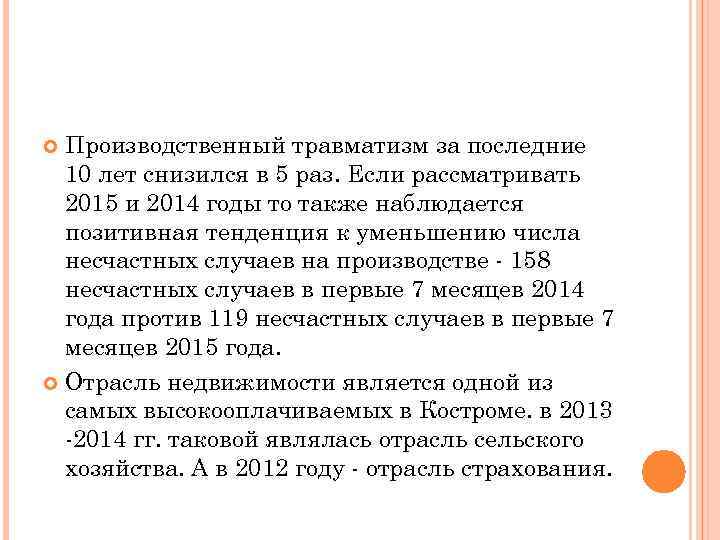 Производственный травматизм за последние 10 лет снизился в 5 раз. Если рассматривать 2015 и 2014 годы то также наблюдается позитивная тенденция к уменьшению числа несчастных случаев на производстве - 158 несчастных случаев в первые 7 месяцев 2014 года против 119 несчастных случаев в первые 7 месяцев 2015 года.

Отрасль недвижимости является одной из самых высокооплачиваемых в Костроме. в 2013 -2014 гг. таковой являлась отрасль сельского хозяйства. А в 2012 году - отрасль страхования.